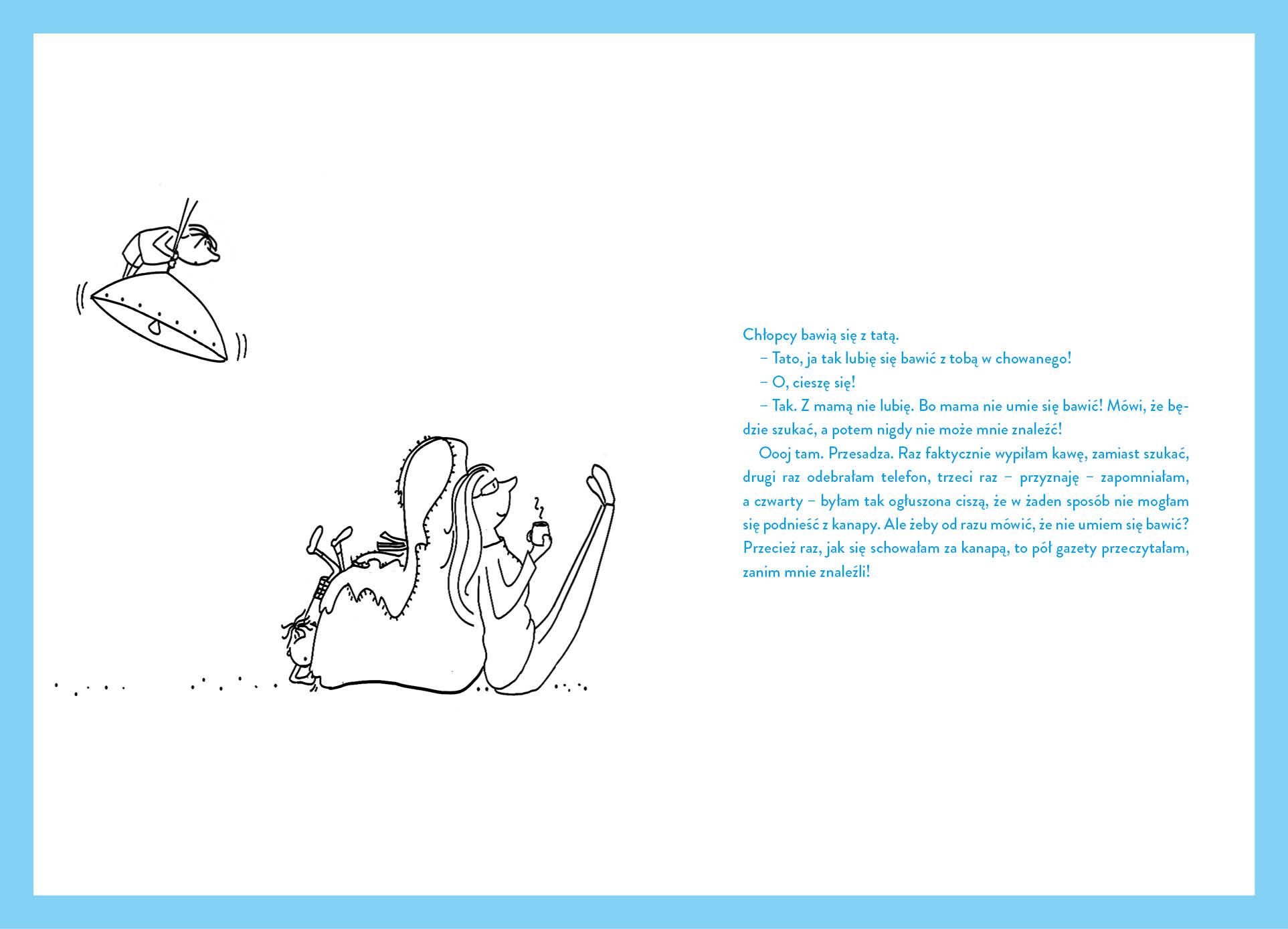 Chłopcy bawią się z tatą.

– Tato, ja tak lubię się bawić z tobą w chowanego!

– O, cieszę się!

– Tak. Z mamą nie lubię. Bo mama nie umie się bawić! Mówi, że będzie szukać, a potem nigdy nie może mnie znaleźć!

Oooj tam. Przesadza. Raz faktycznie wypiłam kawę, zamiast szukać, drugi raz odebrałam telefon, trzeci raz – przyznaję – zapomniałam, a czwarty – byłam tak ogłuszona ciszą, że w żaden sposób nie mogłam się podnieść z kanapy. Ale żeby od razu mówić, że nie umiem się bawić? Przecież raz, jak się schowałam za kanapą, to pół gazety przeczytałam, zanim mnie znaleźli!